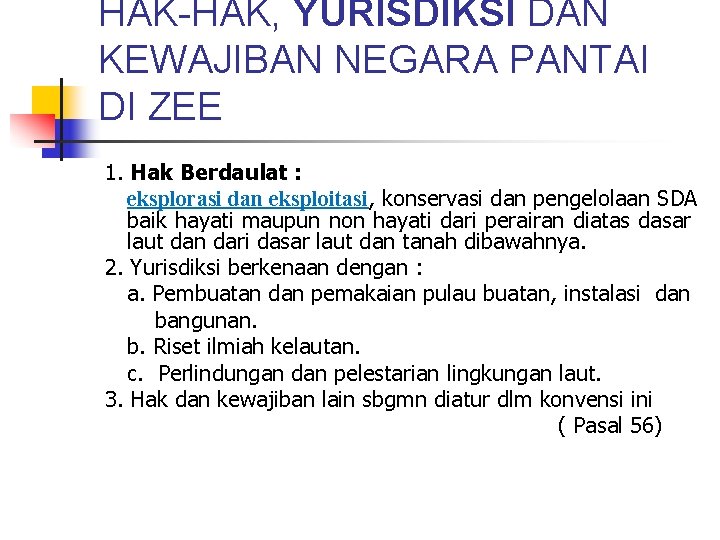 HAK-HAK, YURISDIKSI DAN KEWAJIBAN NEGARA PANTAI DI ZEE

1. Hak Berdaulat :
eksplorasi dan eksploitasi, konservasi dan pengelolaan SDA baik hayati maupun non hayati dari perairan diatas dasar laut dan dari dasar laut dan tanah dibawahnya.
2. Yurisdiksi berkenaan dengan :
a. Pembuatan dan pemakaian pulau buatan, instalasi dan bangunan.
b. Riset ilmiah kelautan.
c. Perlindungan dan pelestarian lingkungan laut.
3. Hak dan kewajiban lain sbgmn diatur dlm konvensi ini
( Pasal 56)